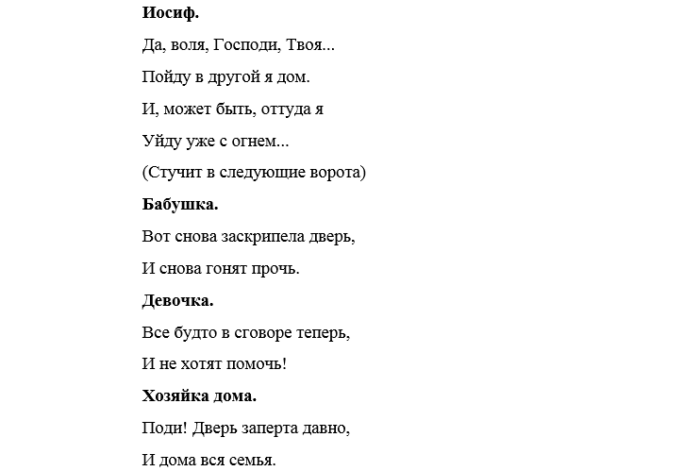 Иосиф.

Да, воля, Господи, Твоя...

Пойду в другой я дом.

И, может быть, оттуда я

Уйду уже с огнем...

(Стучит в следующие ворота)

Бабушка.

Вот снова заскрипела дверь,

И снова гонят прочь.

Девочка.

Все будто в сговоре теперь,

И не хотят помочь!

Хозяйка дома.

Поди! Дверь заперта давно,

И дома вся семья.